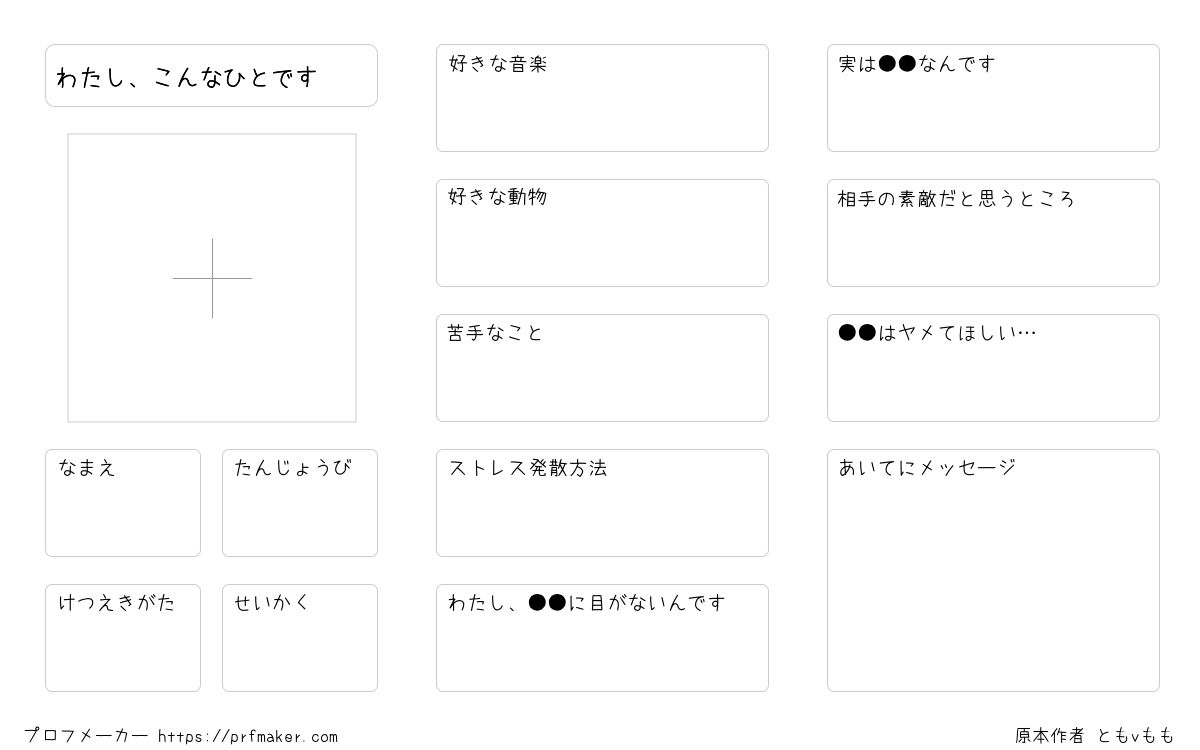 わたし、こんなひとです

なまえ

たんじょうび

けつえきがた

せいかく

好きな音楽

好きな動物

苦手なこと

ストレス発散方法

わたし、●●に目がないんです

実は●●なんです

相手の素敵だと思うところ

●●はヤメてほしい…

あいてにメッセージ

プロフメーカー https://prfmaker.com

原本作者 ともvもも